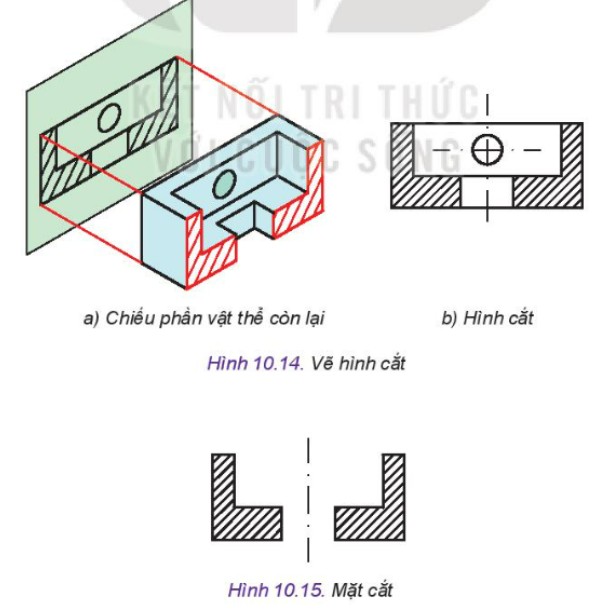 KẾT NỐI TRI THỨC
VỚI CUỘC SỐNG

a) Chiếu phần vật thể còn lại

b) Hình cắt

Hình 10.14. Vẽ hình cắt

Hình 10.15. Mặt cắt